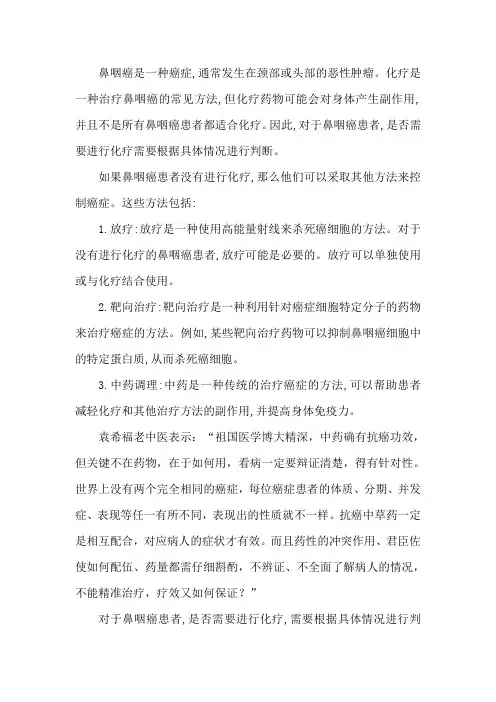 鼻咽癌是一种癌症,通常发生在颈部或头部的恶性肿瘤。化疗是一种治疗鼻咽癌的常见方法,但化疗药物可能会对身体产生副作用,并且不是所有鼻咽癌患者都适合化疗。因此,对于鼻咽癌患者,是否需要进行化疗需要根据具体情况进行判断。

如果鼻咽癌患者没有进行化疗,那么他们可以采取其他方法来控制癌症。这些方法包括:

1. 放疗:放疗是一种使用高能量射线来杀死癌细胞的方法。对于没有进行化疗的鼻咽癌患者,放疗可能是必要的。放疗可以单独使用或与化疗结合使用。

2. 靶向治疗:靶向治疗是一种利用针对癌症细胞特定分子的药物来治疗癌症的方法。例如,某些靶向治疗药物可以抑制鼻咽癌细胞中的特定蛋白质,从而杀死癌细胞。

3. 中药调理:中药是一种传统的治疗癌症的方法,可以帮助患者减轻化疗和其他治疗方法的副作用,并提高身体免疫力。

袁希福老中医表示:“祖国医学博大精深,中药确有抗癌功效,但关键不在药物,在于如何用,看病一定要辩证清楚,得有针对性。世界上没有两个完全相同的癌症,每位癌症患者的体质、分期、并发症、表现等任一有所不同,表现出的性质就不一样。抗癌中草药一定是相互配合,对应病人的症状才有效。而且药性的冲突作用、君臣佐使如何配伍、药量都需仔细斟酌,不辨证、不全面了解病人的情况,不能精准治疗,疗效又如何保证?”

对于鼻咽癌患者,是否需要进行化疗,需要根据具体情况进行判